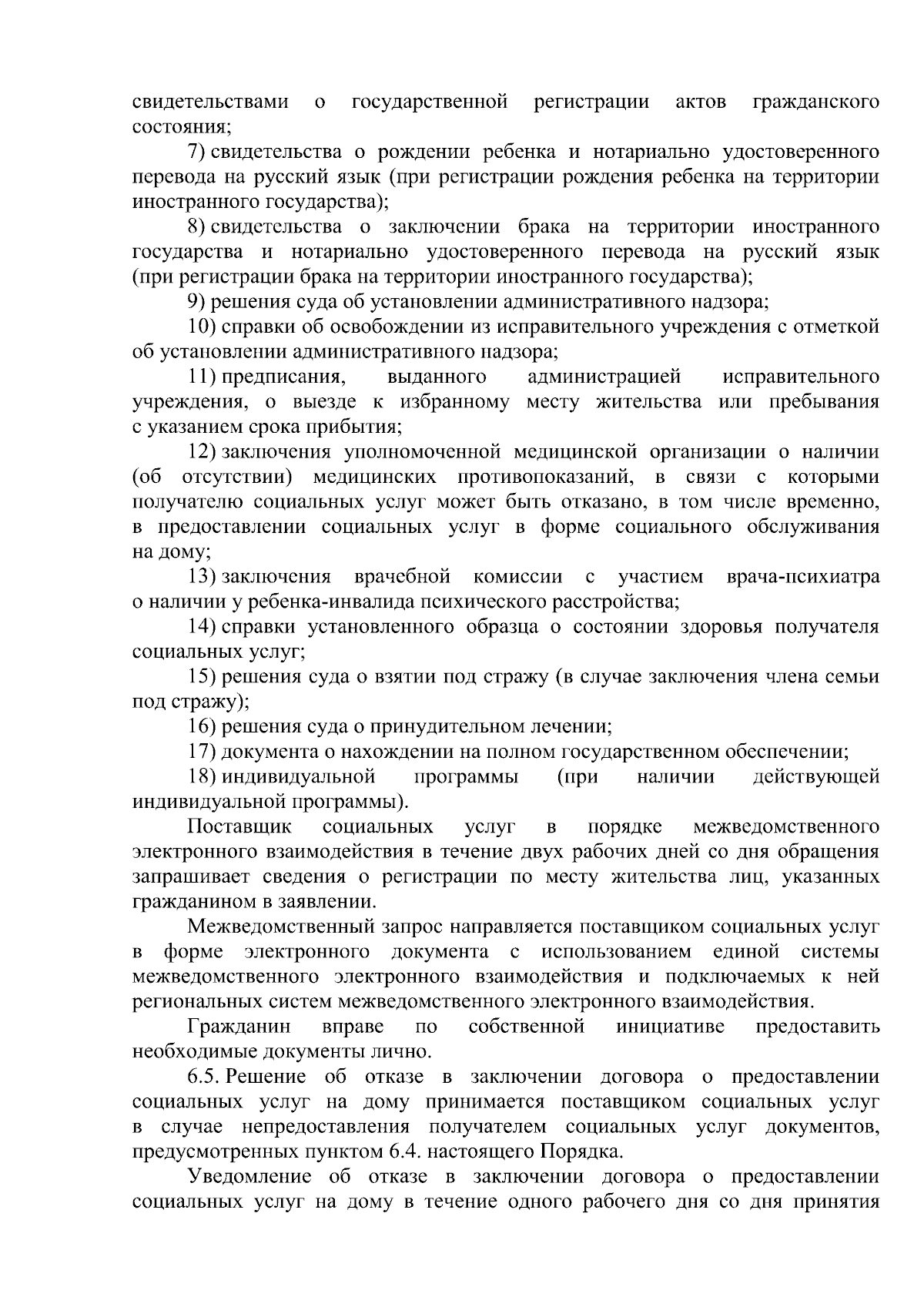 свидетельствами о государственной регистрации актов гражданского состояния;

7) свидетельства о рождении ребенка и нотариально удостоверенного перевода на русский язык (при регистрации рождения ребенка на территории иностранного государства);

8) свидетельства о заключении брака на территории иностранного государства и нотариально удостоверенного перевода на русский язык (при регистрации брака на территории иностранного государства);

9) решения суда об установлении административного надзора;

10) справки об освобождении из исправительного учреждения с отметкой об установлении административного надзора;

11) предписания, выданного администрацией исправительного учреждения, о выезде к избранному месту жительства или пребывания с указанием срока прибытия;

12) заключения уполномоченной медицинской организации о наличии (об отсутствии) медицинских противопоказаний, в связи с которыми получателю социальных услуг может быть отказано, в том числе временно, в предоставлении социальных услуг в форме социального обслуживания на дому;

13) заключения врачебной комиссии с участием врача-психиатра о наличии у ребенка-инвалида психического расстройства;

14) справки установленного образца о состоянии здоровья получателя социальных услуг;

15) решения суда о взятии под стражу (в случае заключения члена семьи под стражу);

16) решения суда о принудительном лечении;

17) документа о нахождении на полном государственном обеспечении;

18) индивидуальной программы (при наличии действующей индивидуальной программы).

Поставщик социальных услуг в порядке межведомственного электронного взаимодействия в течение двух рабочих дней со дня обращения запрашивает сведения о регистрации по месту жительства лиц, указанных гражданином в заявлении.

Межведомственный запрос направляется поставщиком социальных услуг в форме электронного документа с использованием единой системы межведомственного электронного взаимодействия и подключаемых к ней региональных систем межведомственного электронного взаимодействия.

Гражданин вправе по собственной инициативе предоставить необходимые документы лично.

6.5. Решение об отказе в заключении договора о предоставлении социальных услуг на дому принимается поставщиком социальных услуг в случае непредоставления получателем социальных услуг документов, предусмотренных пунктом 6.4. настоящего Порядка.

Уведомление об отказе в заключении договора о предоставлении социальных услуг на дому в течение одного рабочего дня со дня принятия